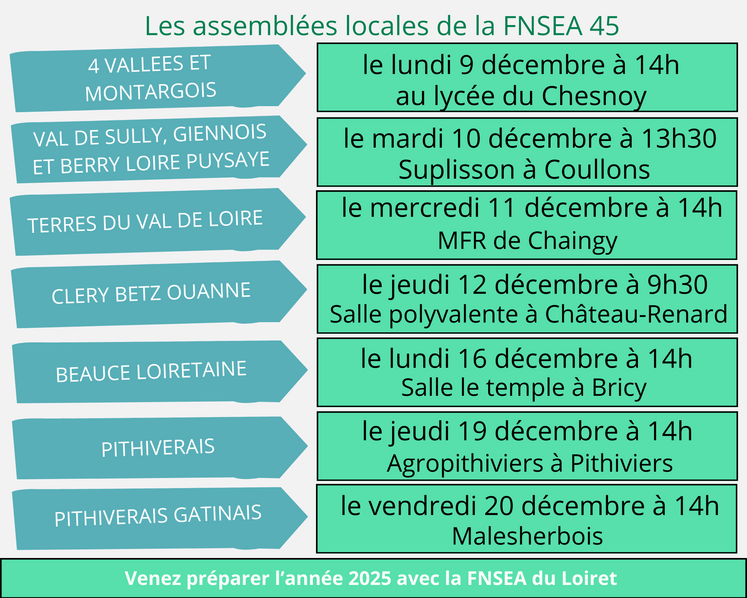 Les assemblées locales de la FNSEA 45

4 VALLEES ET MONTARGOIS

le lundi 9 décembre à 14h
au lycée du Chesnoy

VAL DE SULLY, GIENNOIS ET BERRY LOIRE PUYSAYE

le mardi 10 décembre à 13h30
Suplisson à Coullons

TERRES DU VAL DE LOIRE

le mercredi 11 décembre à 14h
MFR de Chaingy

CLERY BETZ OUANNE

le jeudi 12 décembre à 9h30
Salle polyvalente à Château-Renard

BEAUCE LOIRETAINE

le lundi 16 décembre à 14h
Salle le temple à Bricy

PITHIVERAIS

le jeudi 19 décembre à 14h
Agropithiviers à Pithiviers

PITHIVERAIS GATINAIS

le vendredi 20 décembre à 14h
Malesherbois

Venez préparer l'année 2025 avec la FNSEA du Loiret